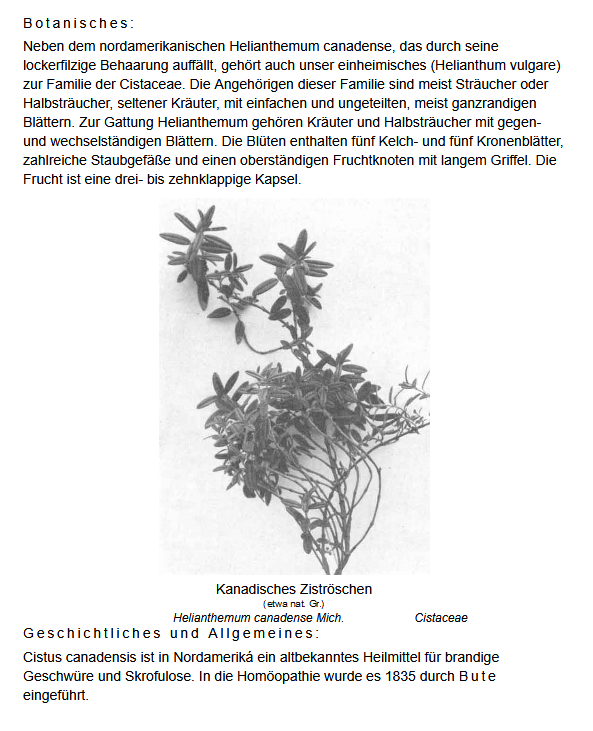 Botanisches:

Neben dem nordamerikanischen Helianthemum canadense, das durch seine lockerfilzige Behaarung auffällt, gehört auch unser einheimisches (Helianthum vulgare) zur Familie der Cistaceae. Die Angehörigen dieser Familie sind meist Sträucher oder Halbsträucher, seltener Kräuter, mit einfachen und ungeteilten, meist ganzrandigen Blättern. Zur Gattung Helianthemum gehören Kräuter und Halbsträucher mit gegen- und wechselständigen Blättern. Die Blüten enthalten fünf Kelch- und fünf Kronenblätter, zahlreiche Staubgefäße und einen oberständigen Fruchtknoten mit langem Griffel. Die Frucht ist eine drei- bis zehnklappige Kapsel.

Kanadisches Ziströschen
(etwa nat. Gr.)
Helianthemum canadense Mich. Cistaceae

Geschichtliches und Allgemeines:

Cistus canadensis ist in Nordameriká ein altbekanntes Heilmittel für brandige Geschwüre und Skrofulose. In die Homöopathie wurde es 1835 durch Bute eingeführt.